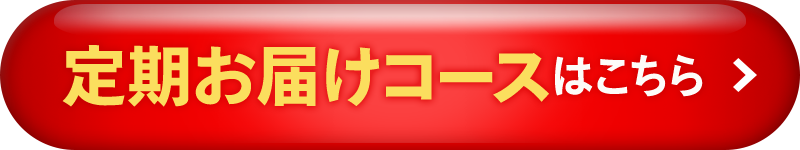 定期お届けコースはこちら ＞